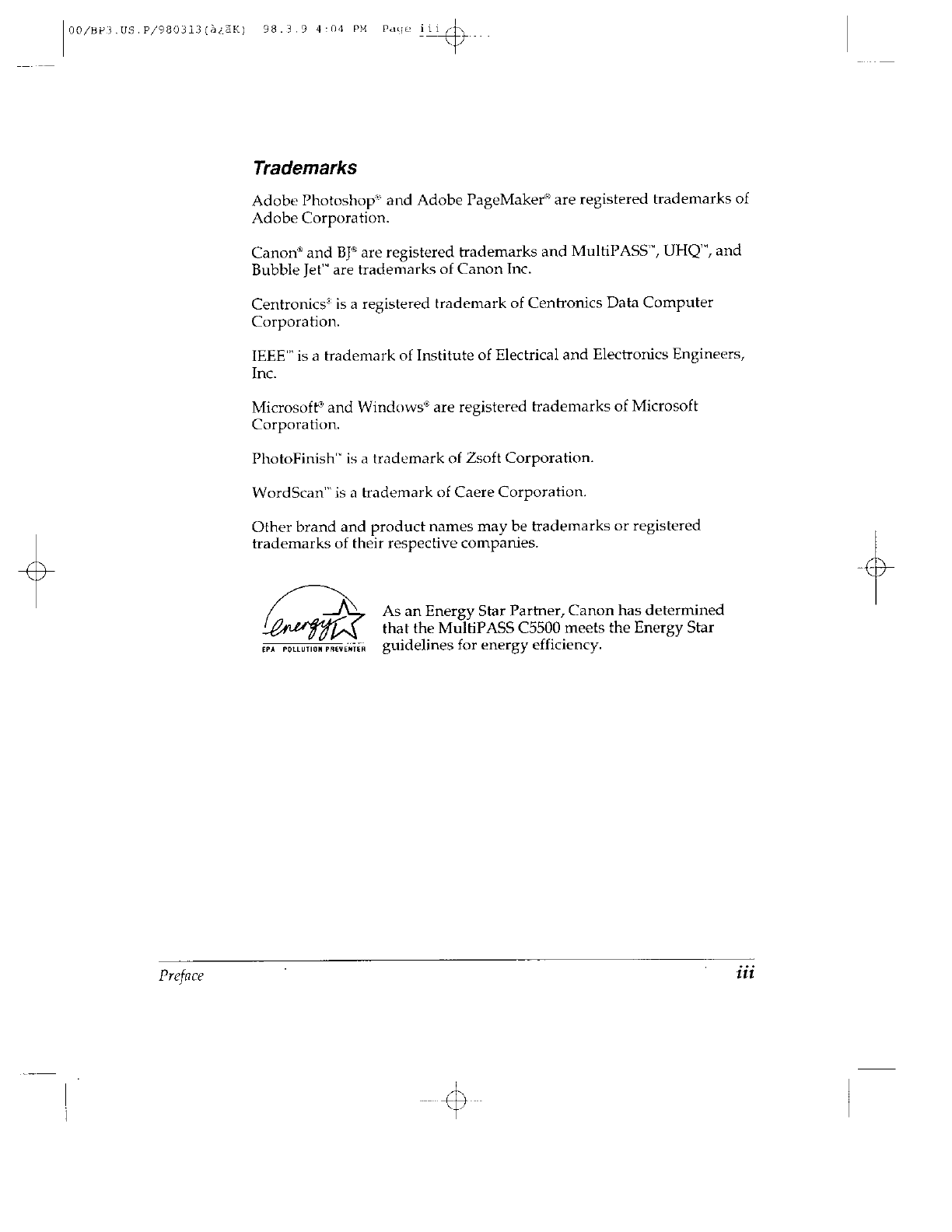 00/BP3.US.P/980313(à¿ãK) 98.3.9 4:04 PM Page iii

Trademarks

Adobe Photoshop® and Adobe PageMaker® are registered trademarks of Adobe Corporation.

Canon® and BJ® are registered trademarks and MultiPASS™, UHQ™, and Bubble Jet™ are trademarks of Canon Inc.

Centronics® is a registered trademark of Centronics Data Computer Corporation.

IEEE™ is a trademark of Institute of Electrical and Electronics Engineers, Inc.

Microsoft® and Windows® are registered trademarks of Microsoft Corporation.

PhotoFinish™ is a trademark of Zsoft Corporation.

WordScan™ is a trademark of Caere Corporation.

Other brand and product names may be trademarks or registered trademarks of their respective companies.

energy
EPA POLLUTION PREVENTER

As an Energy Star Partner, Canon has determined that the MultiPASS C5500 meets the Energy Star guidelines for energy efficiency.

Preface iii